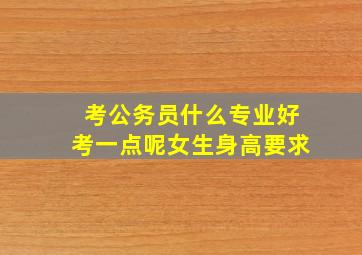 考公务员什么专业好
考一点呢女生身高要求